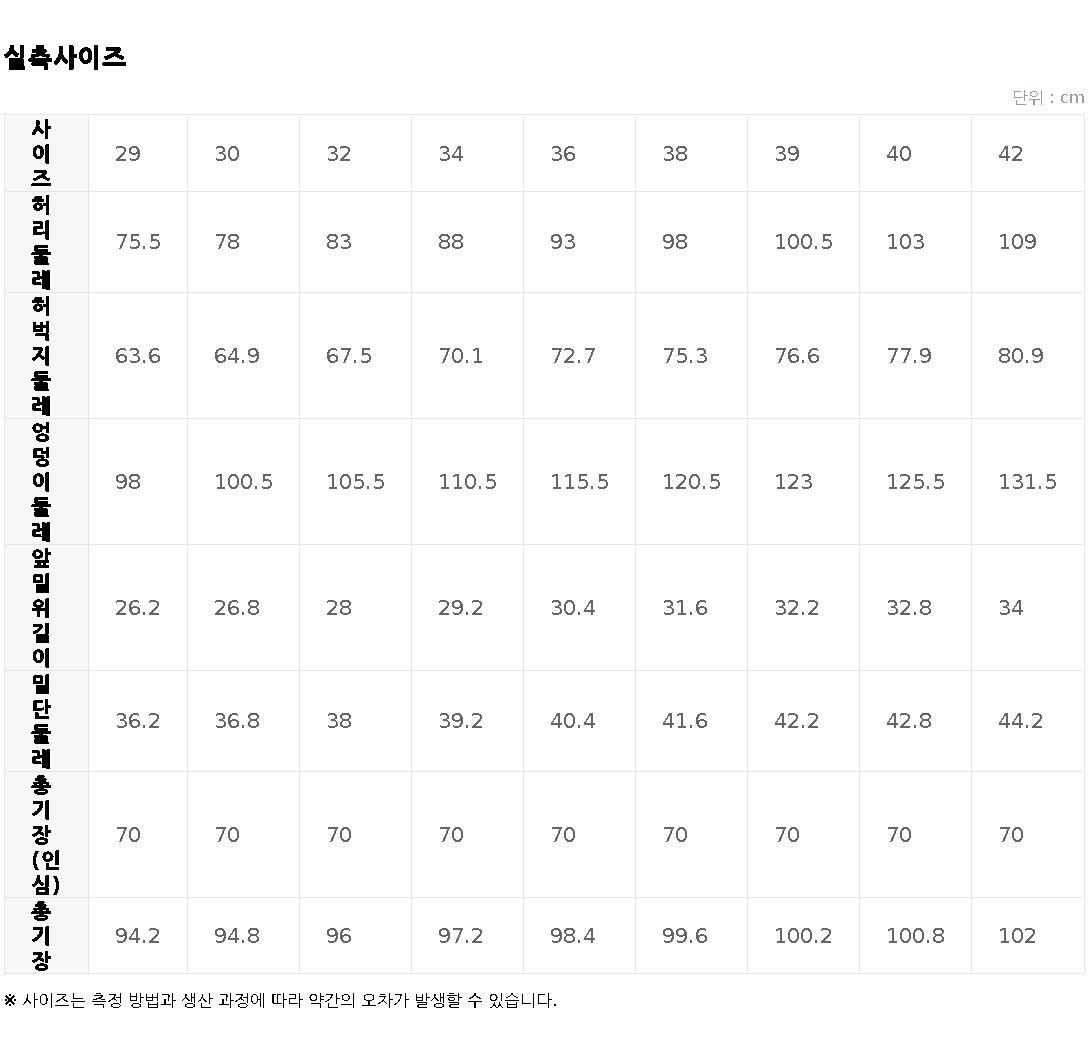 실측사이즈

단위 : cm

| 사이즈 | 29 | 30 | 32 | 34 | 36 | 38 | 39 | 40 | 42 |
|---|---|---|---|---|---|---|---|---|---|
| 허리둘레 | 75.5 | 78 | 83 | 88 | 93 | 98 | 100.5 | 103 | 109 |
| 허벅지둘레 | 63.6 | 64.9 | 67.5 | 70.1 | 72.7 | 75.3 | 76.6 | 77.9 | 80.9 |
| 엉덩이둘레 | 98 | 100.5 | 105.5 | 110.5 | 115.5 | 120.5 | 123 | 125.5 | 131.5 |
| 앞밑위길이 | 26.2 | 26.8 | 28 | 29.2 | 30.4 | 31.6 | 32.2 | 32.8 | 34 |
| 밑단둘레 | 36.2 | 36.8 | 38 | 39.2 | 40.4 | 41.6 | 42.2 | 42.8 | 44.2 |
| 총기장(인심) | 70 | 70 | 70 | 70 | 70 | 70 | 70 | 70 | 70 |
| 총기장 | 94.2 | 94.8 | 96 | 97.2 | 98.4 | 99.6 | 100.2 | 100.8 | 102 |

※ 사이즈는 측정 방법과 생산 과정에 따라 약간의 오차가 발생할 수 있습니다.